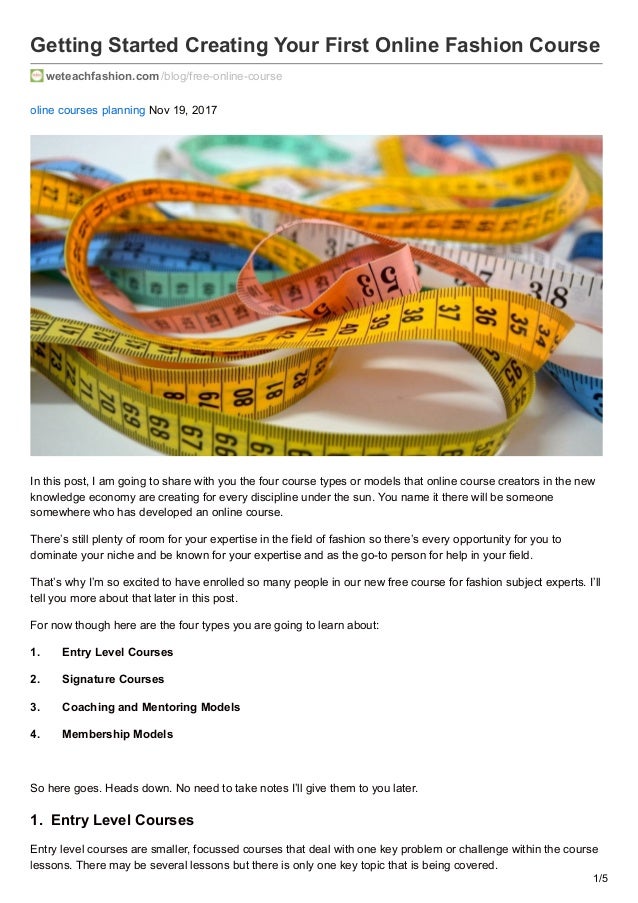 Getting Started Creating Your First Online Fashion Course

weteachfashion.com/blog/free-online-course

oline courses planning Nov 19, 2017

In this post, I am going to share with you the four course types or models that online course creators in the new knowledge economy are creating for every discipline under the sun. You name it there will be someone somewhere who has developed an online course.

There's still plenty of room for your expertise in the field of fashion so there's every opportunity for you to dominate your niche and be known for your expertise and as the go-to person for help in your field.

That's why I'm so excited to have enrolled so many people in our new free course for fashion subject experts. I'll tell you more about that later in this post.

For now though here are the four types you are going to learn about:

1. Entry Level Courses

2. Signature Courses

3. Coaching and Mentoring Models

4. Membership Models

So here goes. Heads down. No need to take notes I'll give them to you later.

1. Entry Level Courses

Entry level courses are smaller, focussed courses that deal with one key problem or challenge within the course lessons. There may be several lessons but there is only one key topic that is being covered.

1/5